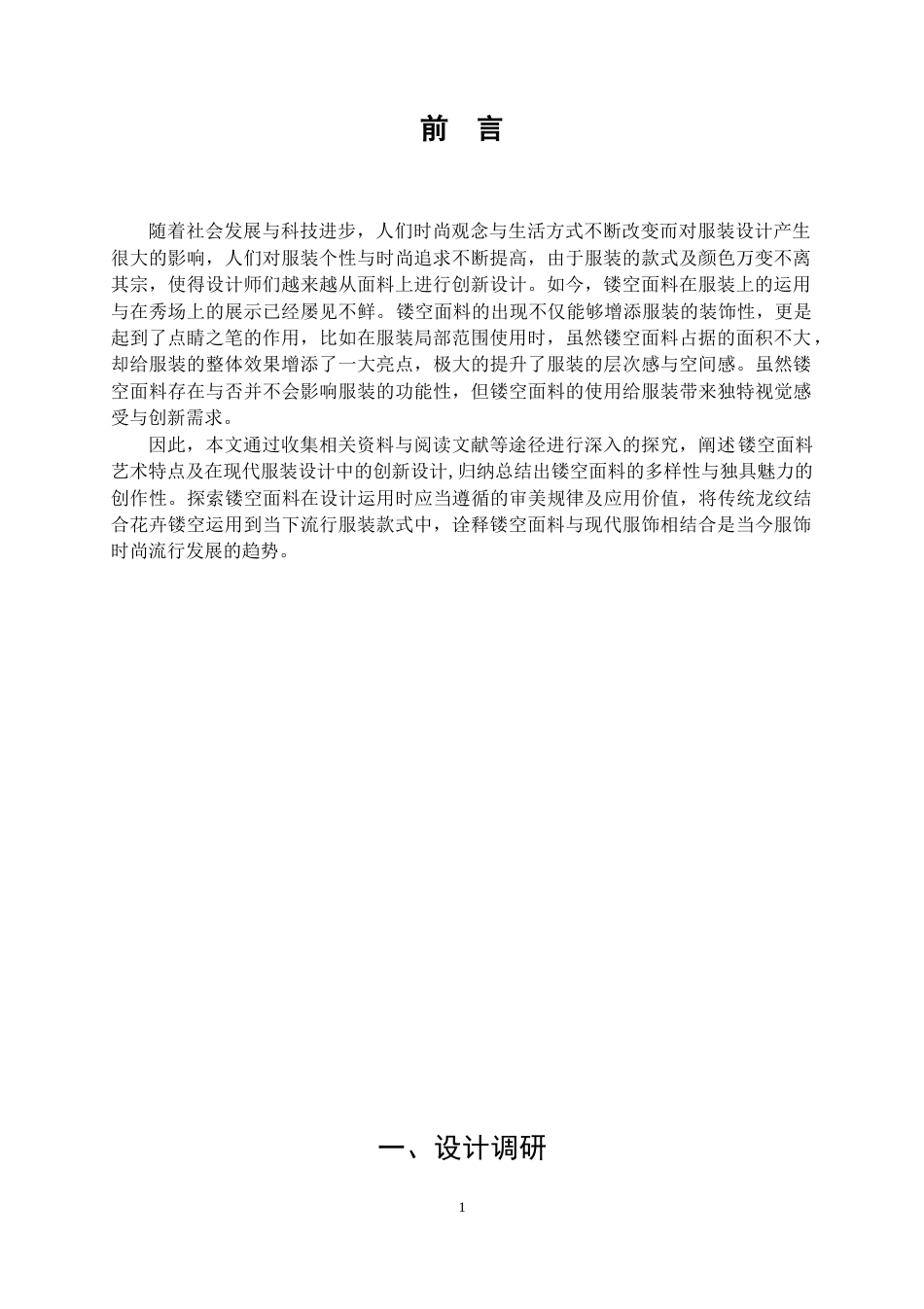 前　言

随着社会发展与科技进步，人们时尚观念与生活方式不断改变而对服装设计产生很大的影响，人们对服装个性与时尚追求不断提高，由于服装的款式及颜色万变不离其宗，使得设计师们越来越从面料上进行创新设计。如今，镂空面料在服装上的运用与在秀场上的展示已经屡见不鲜。镂空面料的出现不仅能够增添服装的装饰性，更是起到了点睛之笔的作用，比如在服装局部范围使用时，虽然镂空面料占据的面积不大，却给服装的整体效果增添了一大亮点，极大的提升了服装的层次感与空间感。虽然镂空面料存在与否并不会影响服装的功能性，但镂空面料的使用给服装带来独特视觉感受与创新需求。

因此，本文通过收集相关资料与阅读文献等途径进行深入的探究，阐述镂空面料艺术特点及在现代服装设计中的创新设计，归纳总结出镂空面料的多样性与独具魅力的创作性。探索镂空面料在设计运用时应当遵循的审美规律及应用价值，将传统龙纹结合花卉镂空运用到当下流行服装款式中，诠释镂空面料与现代服饰相结合是当今服饰时尚流行发展的趋势。

一、设计调研

1